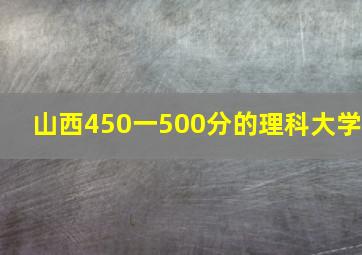 山西450一500分的理科大学